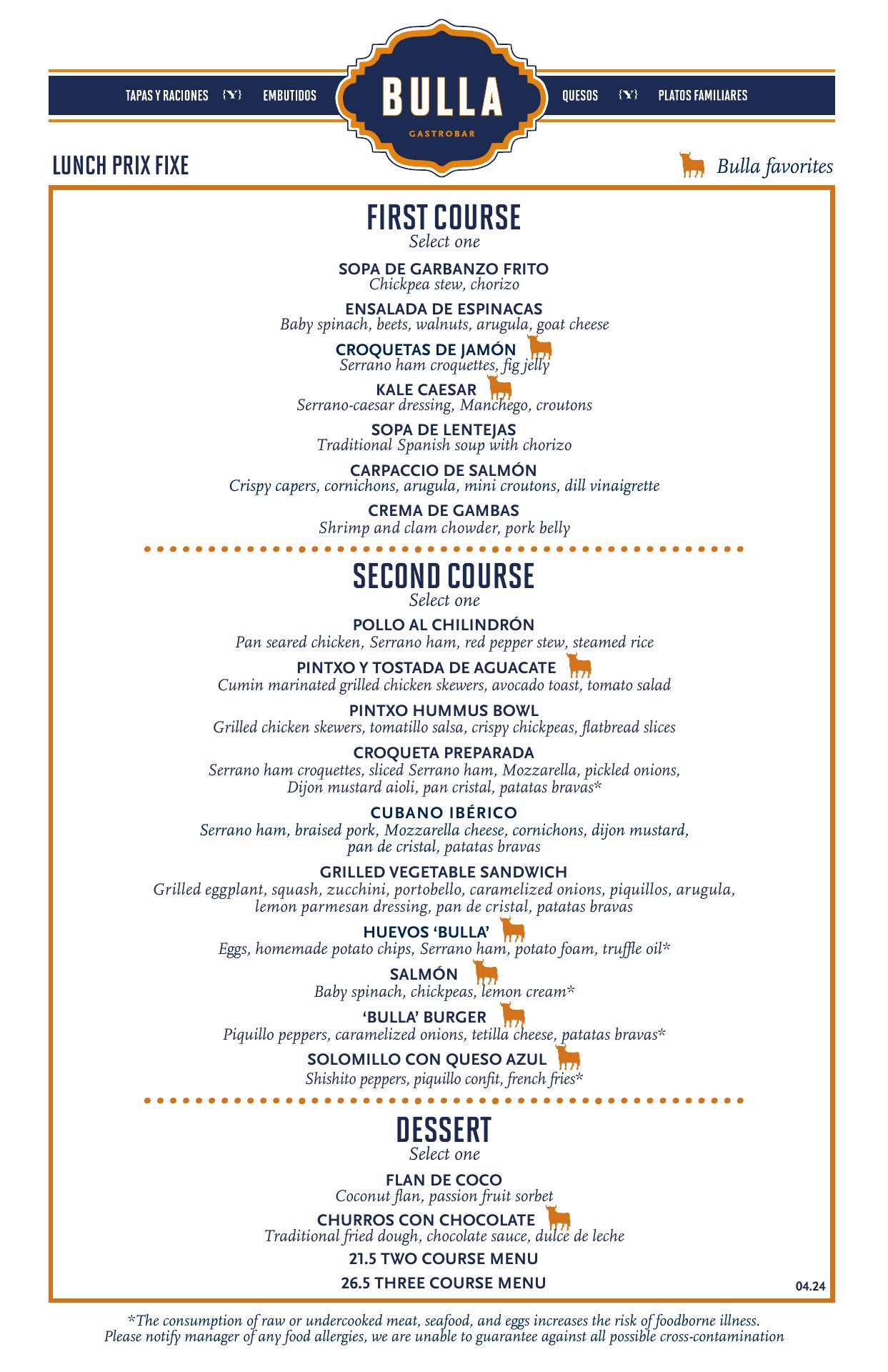 TAPAS Y RACIONES {Y} EMBUTIDOS

BULLA
GASTROBAR

QUESOS {Y} PLATOS FAMILIARES

LUNCH PRIX FIXE

Bulla favorites

FIRST COURSE
Select one

SOPA DE GARBANZO FRITO
Chickpea stew, chorizo

ENSALADA DE ESPINACAS
Baby spinach, beets, walnuts, arugula, goat cheese

CROQUETAS DE JAMÓN
Serrano ham croquettes, fig jelly

KALE CAESAR
Serrano-caesar dressing, Manchego, croutons

SOPA DE LENTEJAS
Traditional Spanish soup with chorizo

CARPACCIO DE SALMÓN
Crispy capers, cornichons, arugula, mini croutons, dill vinaigrette

CREMA DE GAMBAS
Shrimp and clam chowder, pork belly

SECOND COURSE
Select one

POLLO AL CHILINDRÓN
Pan seared chicken, Serrano ham, red pepper stew, steamed rice

PINTXO Y TOSTADA DE AGUACATE
Cumin marinated grilled chicken skewers, avocado toast, tomato salad

PINTXO HUMMUS BOWL
Grilled chicken skewers, tomatillo salsa, crispy chickpeas, flatbread slices

CROQUETA PREPARADA
Serrano ham croquettes, sliced Serrano ham, Mozzarella, pickled onions, Dijon mustard aioli, pan cristal, patatas bravas*

CUBANO IBÉRICO
Serrano ham, braised pork, Mozzarella cheese, cornichons, dijon mustard, pan de cristal, patatas bravas

GRILLED VEGETABLE SANDWICH
Grilled eggplant, squash, zucchini, portobello, caramelized onions, piquillos, arugula, lemon parmesan dressing, pan de cristal, patatas bravas

HUEVOS 'BULLA'
Eggs, homemade potato chips, Serrano ham, potato foam, truffle oil*

SALMÓN
Baby spinach, chickpeas, lemon cream*

'BULLA' BURGER
Piquillo peppers, caramelized onions, tetilla cheese, patatas bravas*

SOLOMILLO CON QUESO AZUL
Shishito peppers, piquillo confit, french fries*

DESSERT
Select one

FLAN DE COCO
Coconut flan, passion fruit sorbet

CHURROS CON CHOCOLATE
Traditional fried dough, chocolate sauce, dulce de leche

21.5 TWO COURSE MENU

26.5 THREE COURSE MENU

04.24

*The consumption of raw or undercooked meat, seafood, and eggs increases the risk of foodborne illness. Please notify manager of any food allergies, we are unable to guarantee against all possible cross-contamination